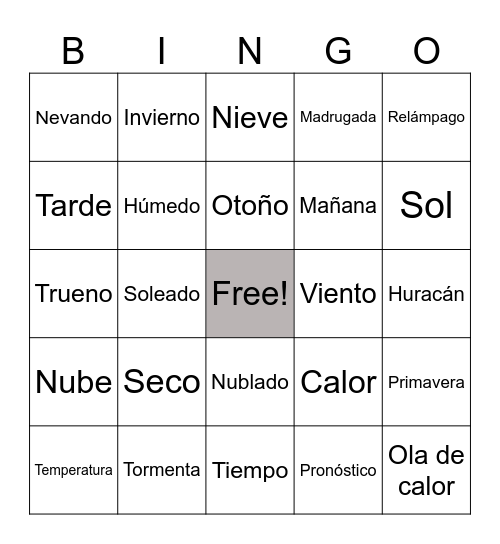 | B | I | N | G | O |
|---|---|---|---|---|
| Nevando | Invierno | Nieve | Madrugada | Relámpago |
| Tarde | Húmedo | Otoño | Mañana | Sol |
| Trueno | Soleado | Free! | Viento | Huracán |
| Nube | Seco | Nublado | Calor | Primavera |
| Temperatura | Tormenta | Tiempo | Pronóstico | Ola de calor |